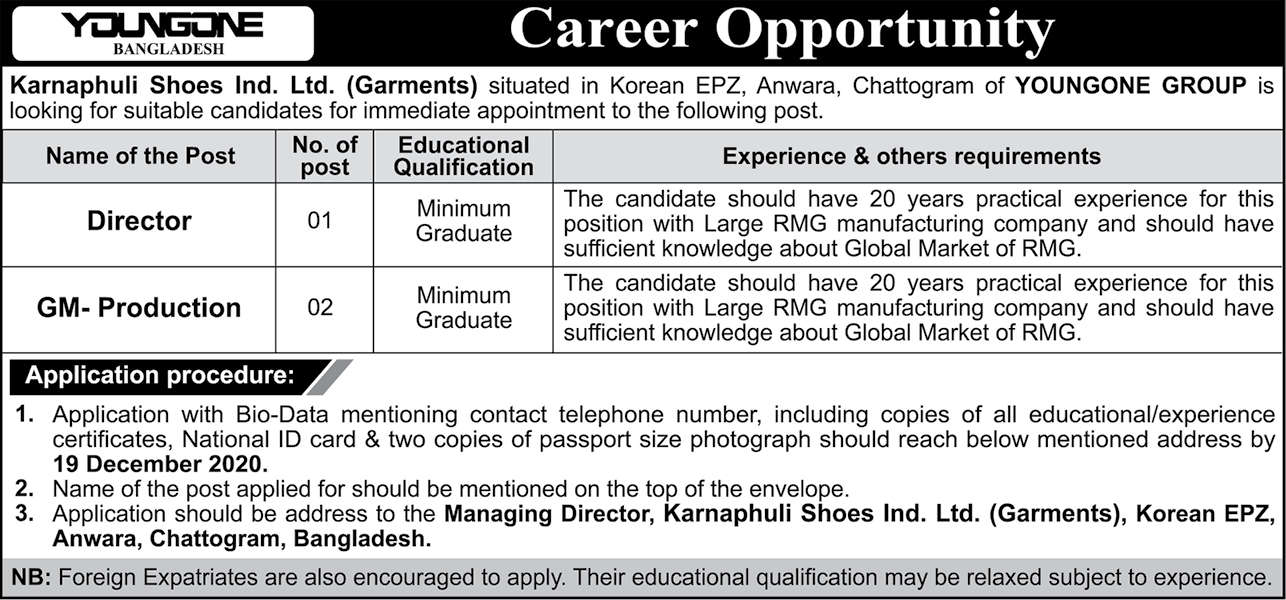 YOUNGONE
BANGLADESH

Career Opportunity

Karnaphuli Shoes Ind. Ltd. (Garments) situated in Korean EPZ, Anwara, Chattogram of YOUNGONE GROUP is looking for suitable candidates for immediate appointment to the following post.

| Name of the Post | No. of post | Educational Qualification | Experience & others requirements |
|---|---|---|---|
| Director | 01 | Minimum Graduate | The candidate should have 20 years practical experience for this position with Large RMG manufacturing company and should have sufficient knowledge about Global Market of RMG. |
| GM- Production | 02 | Minimum Graduate | The candidate should have 20 years practical experience for this position with Large RMG manufacturing company and should have sufficient knowledge about Global Market of RMG. |

Application procedure:

1. Application with Bio-Data mentioning contact telephone number, including copies of all educational/experience certificates, National ID card & two copies of passport size photograph should reach below mentioned address by 19 December 2020.
2. Name of the post applied for should be mentioned on the top of the envelope.
3. Application should be address to the Managing Director, Karnaphuli Shoes Ind. Ltd. (Garments), Korean EPZ, Anwara, Chattogram, Bangladesh.

NB: Foreign Expatriates are also encouraged to apply. Their educational qualification may be relaxed subject to experience.